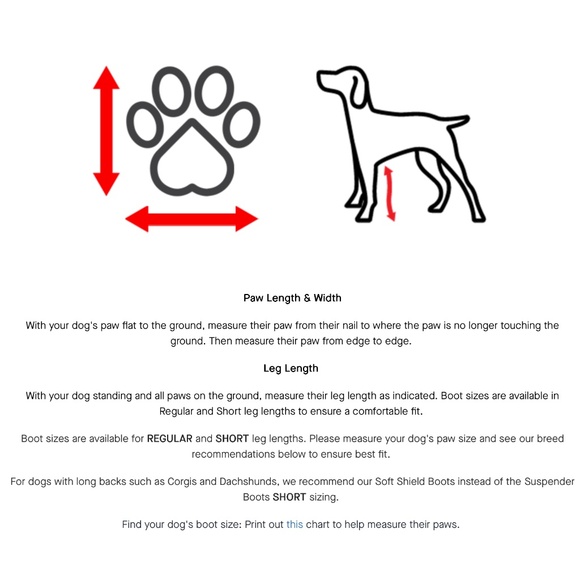 Paw Length & Width

With your dog's paw flat to the ground, measure their paw from their nail to where the paw is no longer touching the ground. Then measure their paw from edge to edge.

Leg Length

With your dog standing and all paws on the ground, measure their leg length as indicated. Boot sizes are available in Regular and Short leg lengths to ensure a comfortable fit.

Boot sizes are available for REGULAR and SHORT leg lengths. Please measure your dog's paw size and see our breed recommendations below to ensure best fit.

For dogs with long backs such as Corgis and Dachshunds, we recommend our Soft Shield Boots instead of the Suspender Boots SHORT sizing.

Find your dog's boot size: Print out this chart to help measure their paws.